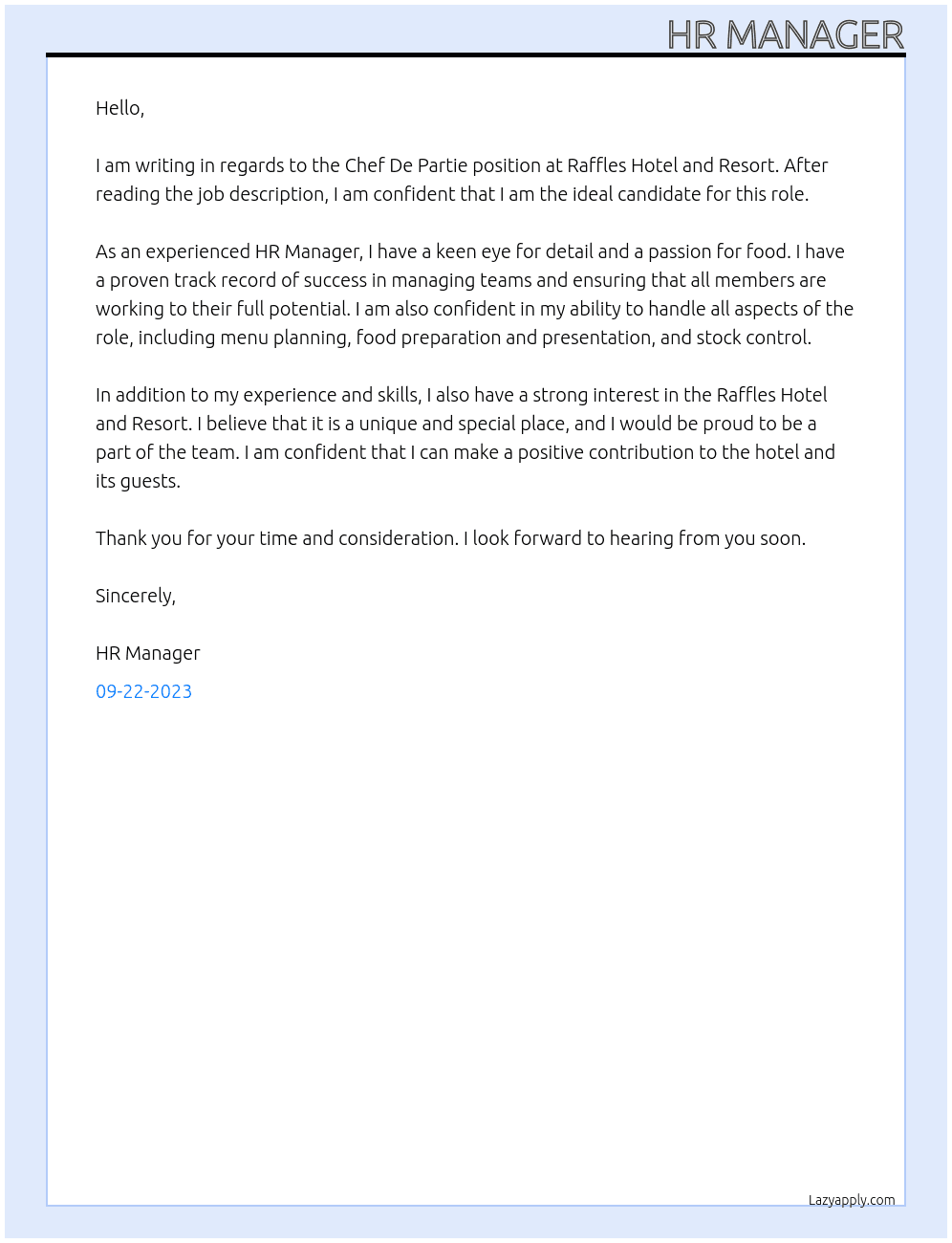 HR MANAGER

Hello,

I am writing in regards to the Chef De Partie position at Raffles Hotel and Resort. After reading the job description, I am confident that I am the ideal candidate for this role.

As an experienced HR Manager, I have a keen eye for detail and a passion for food. I have a proven track record of success in managing teams and ensuring that all members are working to their full potential. I am also confident in my ability to handle all aspects of the role, including menu planning, food preparation and presentation, and stock control.

In addition to my experience and skills, I also have a strong interest in the Raffles Hotel and Resort. I believe that it is a unique and special place, and I would be proud to be a part of the team. I am confident that I can make a positive contribution to the hotel and its guests.

Thank you for your time and consideration. I look forward to hearing from you soon.

Sincerely,

HR Manager

09-22-2023

Lazyapply.com